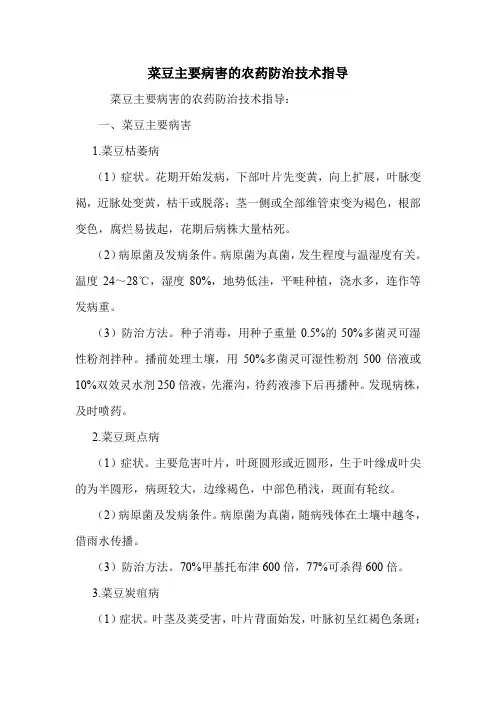 菜豆主要病害的农药防治技术指导

菜豆主要病害的农药防治技术指导：

一、菜豆主要病害

1.菜豆枯萎病

（1）症状。花期开始发病，下部叶片先变黄，向上扩展，叶脉变褐，近脉处变黄，枯干或脱落；茎一侧或全部维管束变为褐色，根部变色，腐烂易拔起，花期后病株大量枯死。

（2）病原菌及发病条件。病原菌为真菌，发生程度与温湿度有关。温度 24～28℃，湿度 80%，地势低洼，平畦种植，浇水多，连作等发病重。

（3）防治方法。种子消毒，用种子重量 0.5%的 50%多菌灵可湿性粉剂拌种。播前处理土壤，用 50%多菌灵可湿性粉剂 500 倍液或 10%双效灵水剂 250 倍液，先灌沟，待药液渗下后再播种。发现病株，及时喷药。

2.菜豆斑点病

（1）症状。主要危害叶片，叶斑圆形或近圆形，生于叶缘成叶尖的为半圆形，病斑较大，边缘褐色，中部色稍浅，斑面有轮纹。

（2）病原菌及发病条件。病原菌为真菌，随病残体在土壤中越冬，借雨水传播。

（3）防治方法。70%甲基托布津 600 倍，77%可杀得 600 倍。

3.菜豆炭疽病

（1）症状。叶茎及荚受害，叶片背面始发，叶脉初呈红褐色条斑；